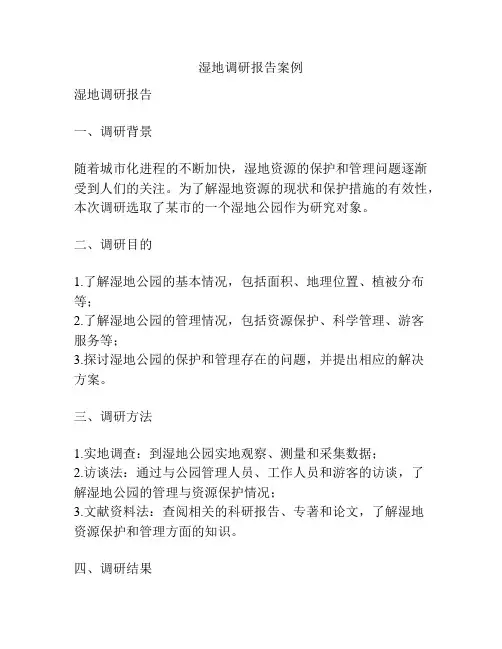 湿地调研报告案例

湿地调研报告

一、调研背景

随着城市化进程的不断加快，湿地资源的保护和管理问题逐渐受到人们的关注。为了解湿地资源的现状和保护措施的有效性，本次调研选取了某市的一个湿地公园作为研究对象。

二、调研目的

1.了解湿地公园的基本情况，包括面积、地理位置、植被分布等；
2.了解湿地公园的管理情况，包括资源保护、科学管理、游客服务等；
3.探讨湿地公园的保护和管理存在的问题，并提出相应的解决方案。

三、调研方法

1.实地调查：到湿地公园实地观察、测量和采集数据；
2.访谈法：通过与公园管理人员、工作人员和游客的访谈，了解湿地公园的管理与资源保护情况；
3.文献资料法：查阅相关的科研报告、专著和论文，了解湿地资源保护和管理方面的知识。

四、调研结果